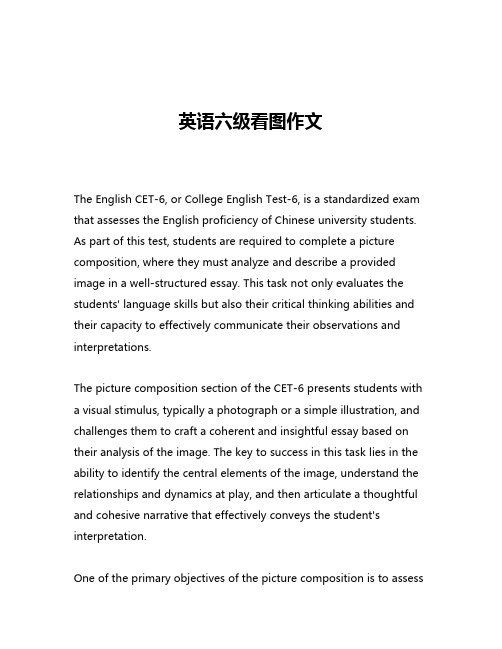 英语六级看图作文

The English CET-6, or College English Test-6, is a standardized exam that assesses the English proficiency of Chinese university students. As part of this test, students are required to complete a picture composition, where they must analyze and describe a provided image in a well-structured essay. This task not only evaluates the students' language skills but also their critical thinking abilities and their capacity to effectively communicate their observations and interpretations.

The picture composition section of the CET-6 presents students with a visual stimulus, typically a photograph or a simple illustration, and challenges them to craft a coherent and insightful essay based on their analysis of the image. The key to success in this task lies in the ability to identify the central elements of the image, understand the relationships and dynamics at play, and then articulate a thoughtful and cohesive narrative that effectively conveys the student's interpretation.

One of the primary objectives of the picture composition is to assess